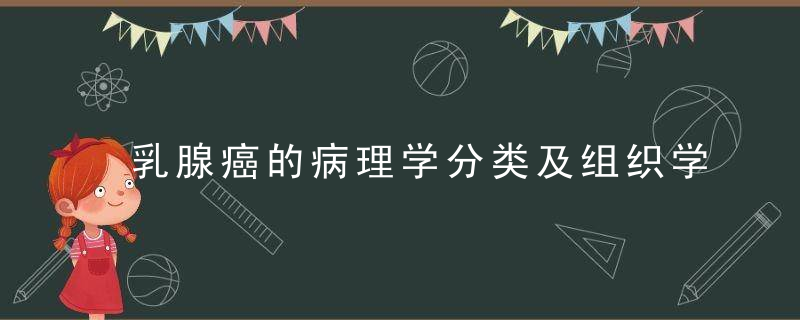 乳腺癌的病理学分类及组织学